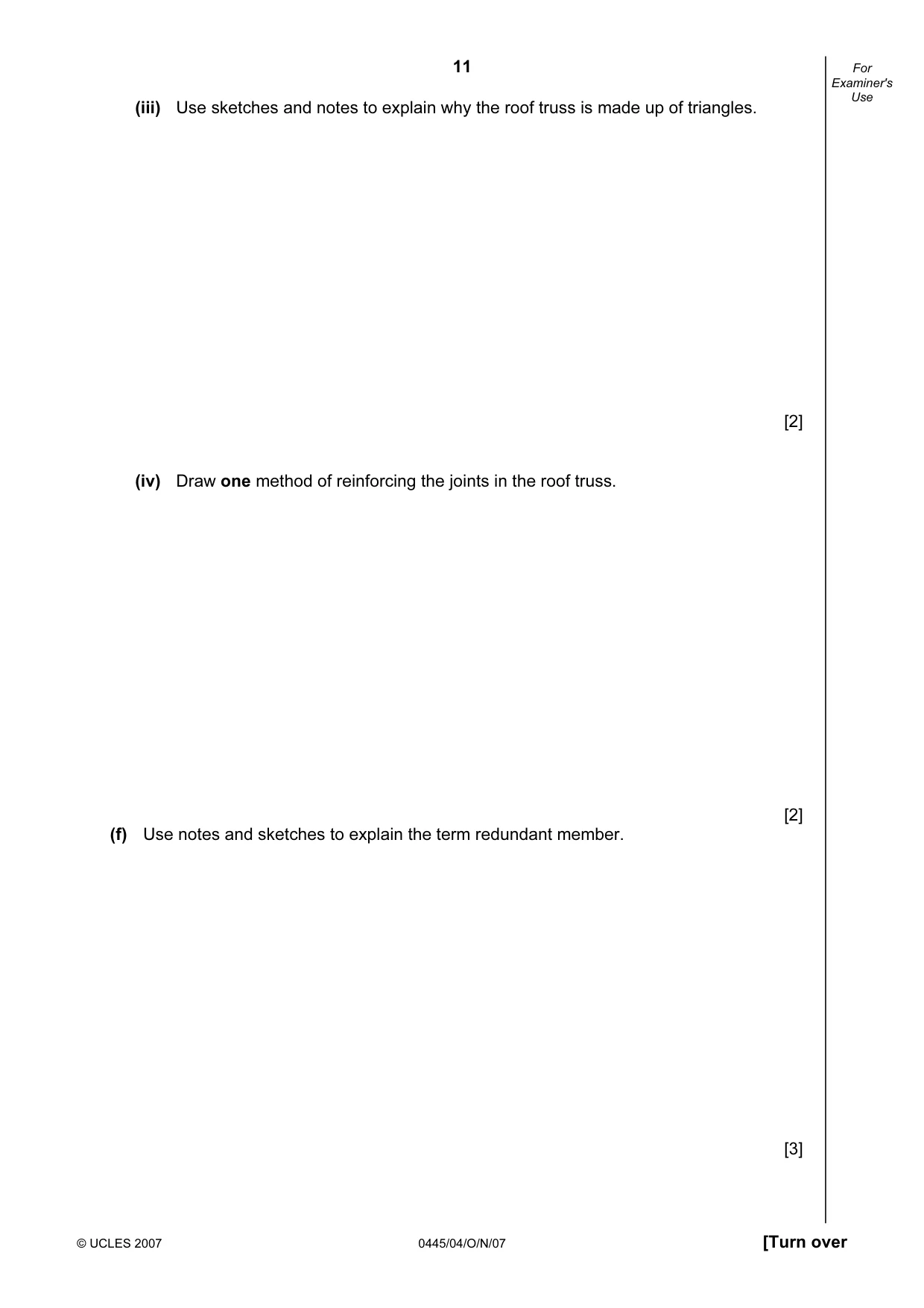 11

For Examiner's Use

(iii) Use sketches and notes to explain why the roof truss is made up of triangles.

[2]

(iv) Draw one method of reinforcing the joints in the roof truss.

[2]

(f) Use notes and sketches to explain the term redundant member.

[3]

© UCLES 2007 0445/04/O/N/07 [Turn over